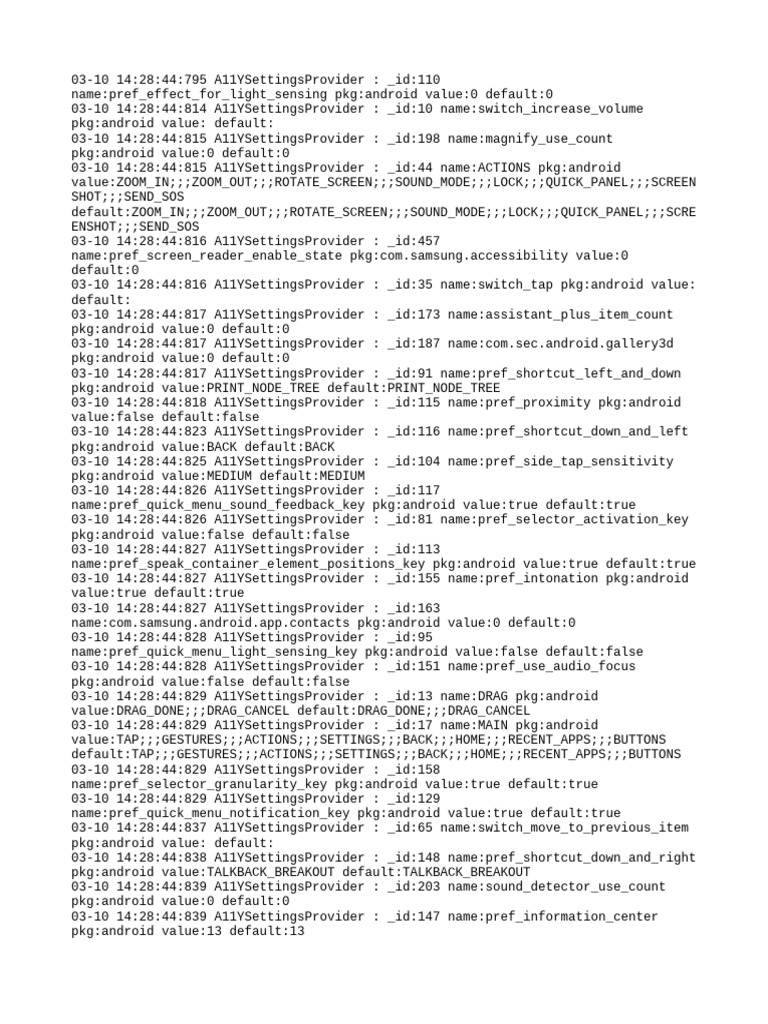 03-10 14:28:44:795 A11YSettingsProvider : _id:110 name:pref_effect_for_light_sensing pkg:android value:0 default:0
03-10 14:28:44:814 A11YSettingsProvider : _id:10 name:switch_increase_volume pkg:android value: default:
03-10 14:28:44:815 A11YSettingsProvider : _id:198 name:magnify_use_count pkg:android value:0 default:0
03-10 14:28:44:815 A11YSettingsProvider : _id:44 name:ACTIONS pkg:android value:ZOOM_IN;;;ZOOM_OUT;;;ROTATE_SCREEN;;;SOUND_MODE;;;LOCK;;;QUICK_PANEL;;;SCREENSHOT;;;SEND_SOS default:ZOOM_IN;;;ZOOM_OUT;;;ROTATE_SCREEN;;;SOUND_MODE;;;LOCK;;;QUICK_PANEL;;;SCREENSHOT;;;SEND_SOS
03-10 14:28:44:816 A11YSettingsProvider : _id:457 name:pref_screen_reader_enable_state pkg:com.samsung.accessibility value:0 default:0
03-10 14:28:44:816 A11YSettingsProvider : _id:35 name:switch_tap pkg:android value: default:
03-10 14:28:44:817 A11YSettingsProvider : _id:173 name:assistant_plus_item_count pkg:android value:0 default:0
03-10 14:28:44:817 A11YSettingsProvider : _id:187 name:com.sec.android.gallery3d pkg:android value:0 default:0
03-10 14:28:44:817 A11YSettingsProvider : _id:91 name:pref_shortcut_left_and_down pkg:android value:PRINT_NODE_TREE default:PRINT_NODE_TREE
03-10 14:28:44:818 A11YSettingsProvider : _id:115 name:pref_proximity pkg:android value:false default:false
03-10 14:28:44:823 A11YSettingsProvider : _id:116 name:pref_shortcut_down_and_left pkg:android value:BACK default:BACK
03-10 14:28:44:825 A11YSettingsProvider : _id:104 name:pref_side_tap_sensitivity pkg:android value:MEDIUM default:MEDIUM
03-10 14:28:44:826 A11YSettingsProvider : _id:117 name:pref_quick_menu_sound_feedback_key pkg:android value:true default:true
03-10 14:28:44:826 A11YSettingsProvider : _id:81 name:pref_selector_activation_key pkg:android value:false default:false
03-10 14:28:44:827 A11YSettingsProvider : _id:113 name:pref_speak_container_element_positions_key pkg:android value:true default:true
03-10 14:28:44:827 A11YSettingsProvider : _id:155 name:pref_intonation pkg:android value:true default:true
03-10 14:28:44:827 A11YSettingsProvider : _id:163 name:com.samsung.android.app.contacts pkg:android value:0 default:0
03-10 14:28:44:828 A11YSettingsProvider : _id:95 name:pref_quick_menu_light_sensing_key pkg:android value:false default:false
03-10 14:28:44:828 A11YSettingsProvider : _id:151 name:pref_use_audio_focus pkg:android value:false default:false
03-10 14:28:44:829 A11YSettingsProvider : _id:13 name:DRAG pkg:android value:DRAG_DONE;;;DRAG_CANCEL default:DRAG_DONE;;;DRAG_CANCEL
03-10 14:28:44:829 A11YSettingsProvider : _id:17 name:MAIN pkg:android value:TAP;;;GESTURES;;;ACTIONS;;;SETTINGS;;;BACK;;;HOME;;;RECENT_APPS;;;BUTTONS default:TAP;;;GESTURES;;;ACTIONS;;;SETTINGS;;;BACK;;;HOME;;;RECENT_APPS;;;BUTTONS
03-10 14:28:44:829 A11YSettingsProvider : _id:158 name:pref_selector_granularity_key pkg:android value:true default:true
03-10 14:28:44:829 A11YSettingsProvider : _id:129 name:pref_quick_menu_notification_key pkg:android value:true default:true
03-10 14:28:44:837 A11YSettingsProvider : _id:65 name:switch_move_to_previous_item pkg:android value: default:
03-10 14:28:44:838 A11YSettingsProvider : _id:148 name:pref_shortcut_down_and_right pkg:android value:TALKBACK_BREAKOUT default:TALKBACK_BREAKOUT
03-10 14:28:44:839 A11YSettingsProvider : _id:203 name:sound_detector_use_count pkg:android value:0 default:0
03-10 14:28:44:839 A11YSettingsProvider : _id:147 name:pref_information_center pkg:android value:13 default:13